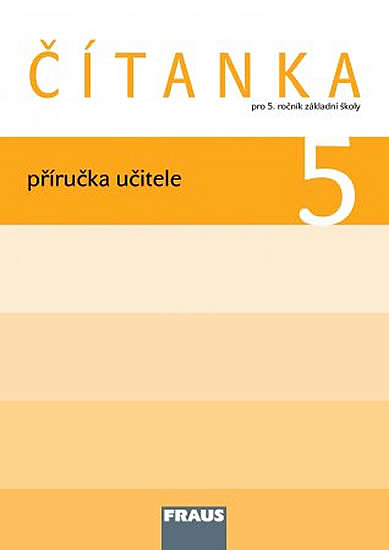 ČÍTANKA

pro 5. ročník základní školy

příručka učitele

5

FRAUS